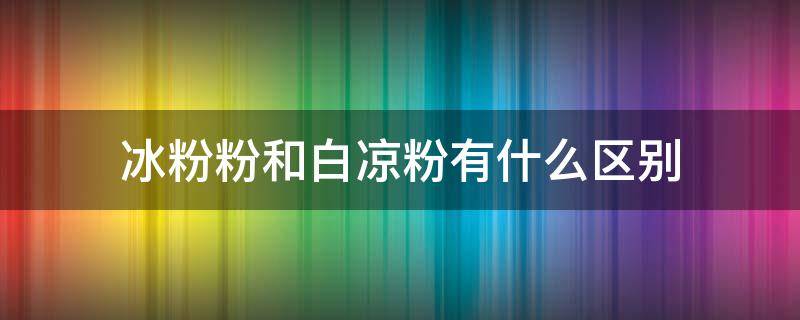 冰粉粉和白凉粉有什么区别